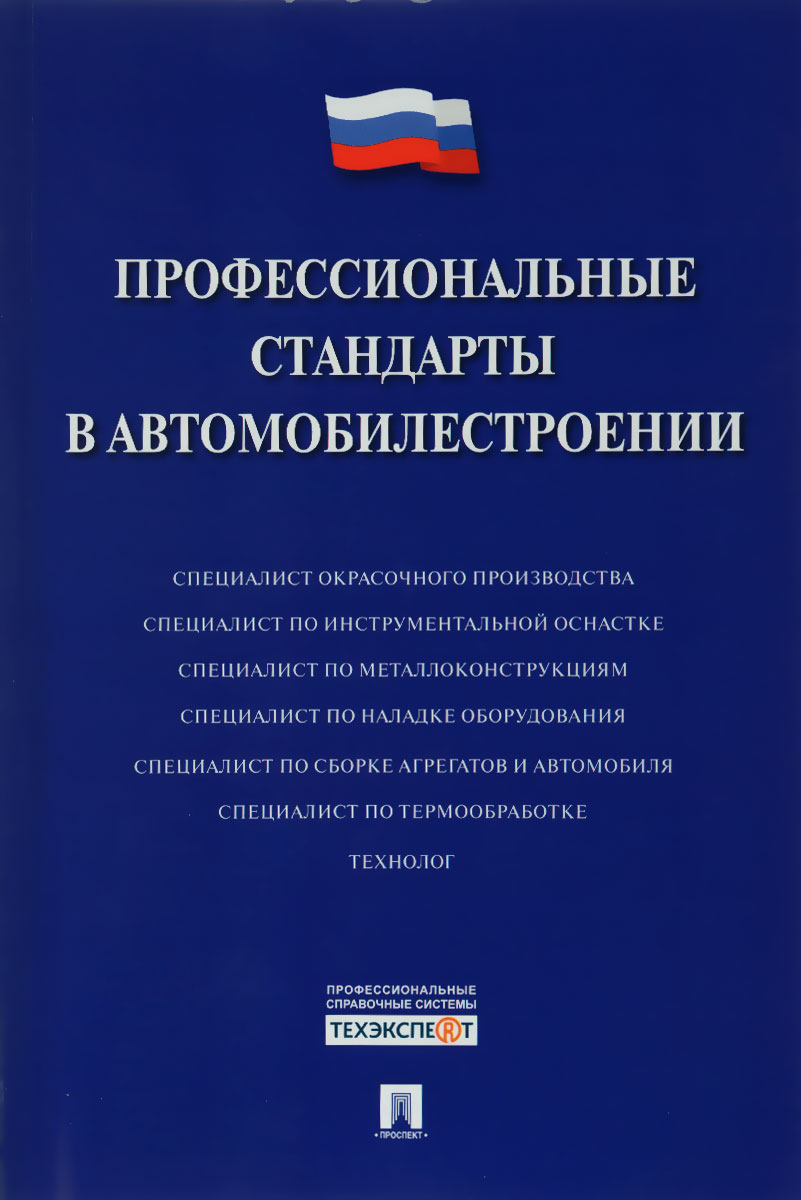 ПРОФЕССИОНАЛЬНЫЕ СТАНДАРТЫ В АВТОМОБИЛЕСТРОЕНИИ

СПЕЦИАЛИСТ ОКРАСОЧНОГО ПРОИЗВОДСТВА
СПЕЦИАЛИСТ ПО ИНСТРУМЕНТАЛЬНОЙ ОСНАСТКЕ
СПЕЦИАЛИСТ ПО МЕТАЛЛОКОНСТРУКЦИЯМ
СПЕЦИАЛИСТ ПО НАЛАДКЕ ОБОРУДОВАНИЯ
СПЕЦИАЛИСТ ПО СБОРКЕ АГРЕГАТОВ И АВТОМОБИЛЯ
СПЕЦИАЛИСТ ПО ТЕРМООБРАБОТКЕ
ТЕХНОЛОГ

ПРОФЕССИОНАЛЬНЫЕ СПРАВОЧНЫЕ СИСТЕМЫ
ТЕХЭКСПЕРТ

ПРОСПЕКТ